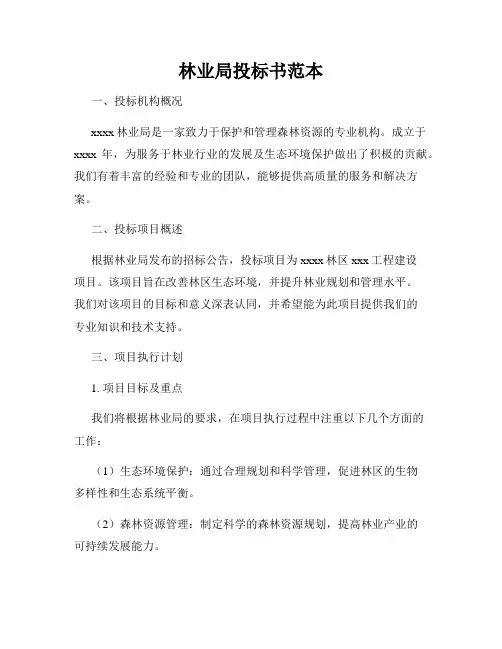 林业局投标书范本

一、投标机构概况

xxxx 林业局是一家致力于保护和管理森林资源的专业机构。成立于 xxxx 年，为服务于林业行业的发展及生态环境保护做出了积极的贡献。我们有着丰富的经验和专业的团队，能够提供高质量的服务和解决方案。

二、投标项目概述

根据林业局发布的招标公告，投标项目为 xxxx 林区 xxx 工程建设项目。该项目旨在改善林区生态环境，并提升林业规划和管理水平。我们对该项目的目标和意义深表认同，并希望能为此项目提供我们的专业知识和技术支持。

三、项目执行计划

1. 项目目标及重点

我们将根据林业局的要求，在项目执行过程中注重以下几个方面的工作：

（1）生态环境保护：通过合理规划和科学管理，促进林区的生物多样性和生态系统平衡。

（2）森林资源管理：制定科学的森林资源规划，提高林业产业的可持续发展能力。